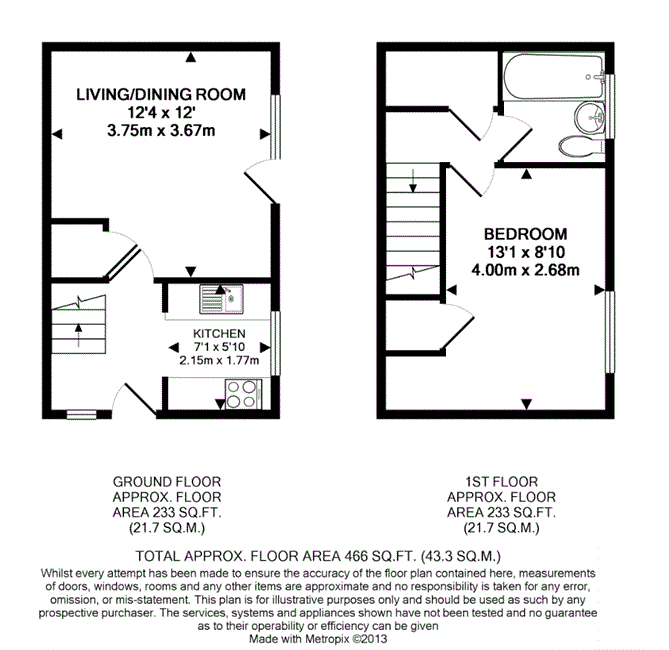 LIVING/DINING ROOM
12'4 x 12'
3.75m x 3.67m

KITCHEN
7'1 x 5'10
2.15m x 1.77m

BEDROOM
13'1 x 8'10
4.00m x 2.68m

GROUND FLOOR
APPROX. FLOOR
AREA 233 SQ.FT.
(21.7 SQ.M.)

1ST FLOOR
APPROX. FLOOR
AREA 233 SQ.FT.
(21.7 SQ.M.)

TOTAL APPROX. FLOOR AREA 466 SQ.FT. (43.3 SQ.M.)
Whilst every attempt has been made to ensure the accuracy of the floor plan contained here, measurements of doors, windows, rooms and any other items are approximate and no responsibility is taken for any error, omission, or mis-statement. This plan is for illustrative purposes only and should be used as such by any prospective purchaser. The services, systems and appliances shown have not been tested and no guarantee as to their operability or efficiency can be given
Made with Metropix ©2013